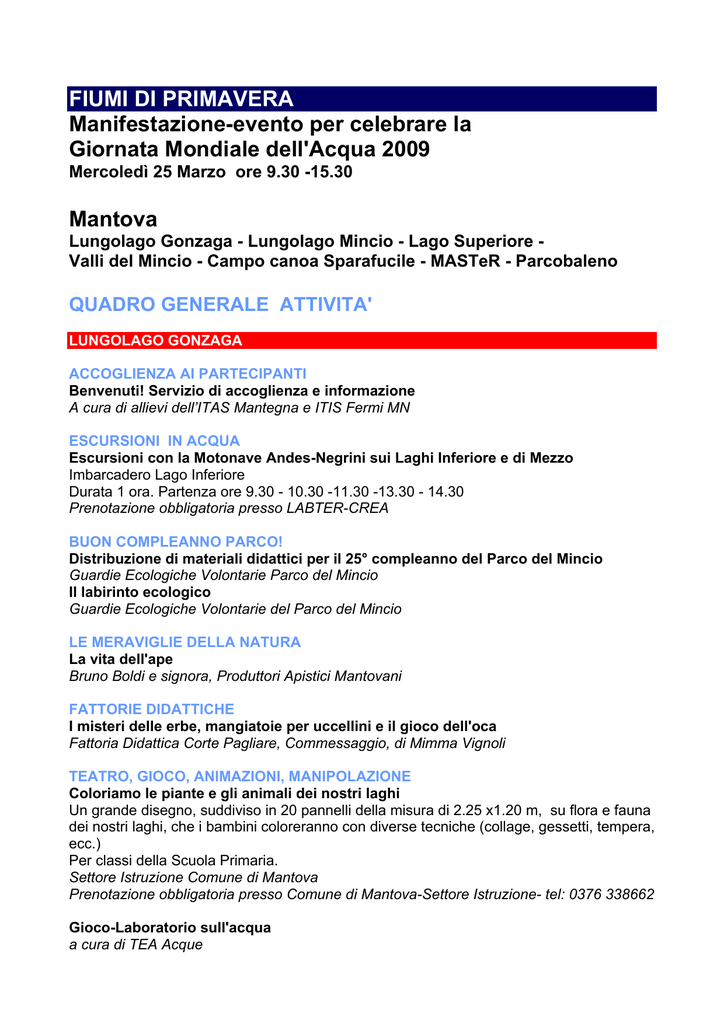 FIUMI DI PRIMAVERA
Manifestazione-evento per celebrare la Giornata Mondiale dell'Acqua 2009
Mercoledì 25 Marzo ore 9.30 -15.30

Mantova
Lungolago Gonzaga - Lungolago Mincio - Lago Superiore - Valli del Mincio - Campo canoa Sparafucile - MASTeR - Parcobaleno

QUADRO GENERALE ATTIVITA'

LUNGOLAGO GONZAGA

ACCOGLIENZA AI PARTECIPANTI
Benvenuti! Servizio di accoglienza e informazione
A cura di allievi dell'ITAS Mantegna e ITIS Fermi MN

ESCURSIONI IN ACQUA
Escursioni con la Motonave Andes-Negrini sui Laghi Inferiore e di Mezzo
Imbarcadero Lago Inferiore
Durata 1 ora. Partenza ore 9.30 - 10.30 -11.30 -13.30 - 14.30
Prenotazione obbligatoria presso LABTER-CREA

BUON COMPLEANNO PARCO!
Distribuzione di materiali didattici per il 25° compleanno del Parco del Mincio
Guardie Ecologiche Volontarie Parco del Mincio
Il labirinto ecologico
Guardie Ecologiche Volontarie del Parco del Mincio

LE MERAVIGLIE DELLA NATURA
La vita dell'ape
Bruno Boldi e signora, Produttori Apistici Mantovani

FATTORIE DIDATTICHE
I misteri delle erbe, mangiatoie per uccellini e il gioco dell'oca
Fattoria Didattica Corte Pagliare, Commessaggio, di Mimma Vignoli

TEATRO, GIOCO, ANIMAZIONI, MANIPOLAZIONE
Coloriamo le piante e gli animali dei nostri laghi
Un grande disegno, suddiviso in 20 pannelli della misura di 2.25 x1.20 m, su flora e fauna dei nostri laghi, che i bambini coloreranno con diverse tecniche (collage, gessetti, tempera, ecc.)
Per classi della Scuola Primaria.
Settore Istruzione Comune di Mantova
Prenotazione obbligatoria presso Comune di Mantova-Settore Istruzione- tel: 0376 338662

Gioco-Laboratorio sull'acqua
a cura di TEA Acque